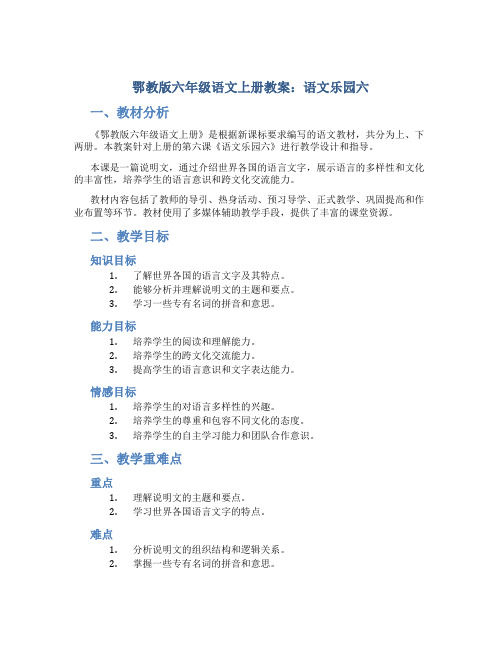 鄂教版六年级语文上册教案：语文乐园六

一、教材分析

《鄂教版六年级语文上册》是根据新课标要求编写的语文教材，共分为上、下两册。本教案针对上册的第六课《语文乐园六》进行教学设计和指导。

本课是一篇说明文，通过介绍世界各国的语言文字，展示语言的多样性和文化的丰富性，培养学生的语言意识和跨文化交流能力。

教材内容包括了教师的导引、热身活动、预习导学、正式教学、巩固提高和作业布置等环节。教材使用了多媒体辅助教学手段，提供了丰富的课堂资源。

二、教学目标

知识目标

1. 了解世界各国的语言文字及其特点。
2. 能够分析并理解说明文的主题和要点。
3. 学习一些专有名词的拼音和意思。

能力目标

1. 培养学生的阅读和理解能力。
2. 培养学生的跨文化交流能力。
3. 提高学生的语言意识和文字表达能力。

情感目标

1. 培养学生的对语言多样性的兴趣。
2. 培养学生的尊重和包容不同文化的态度。
3. 培养学生的自主学习能力和团队合作意识。

三、教学重难点

重点

1. 理解说明文的主题和要点。
2. 学习世界各国语言文字的特点。

难点

1. 分析说明文的组织结构和逻辑关系。
2. 掌握一些专有名词的拼音和意思。